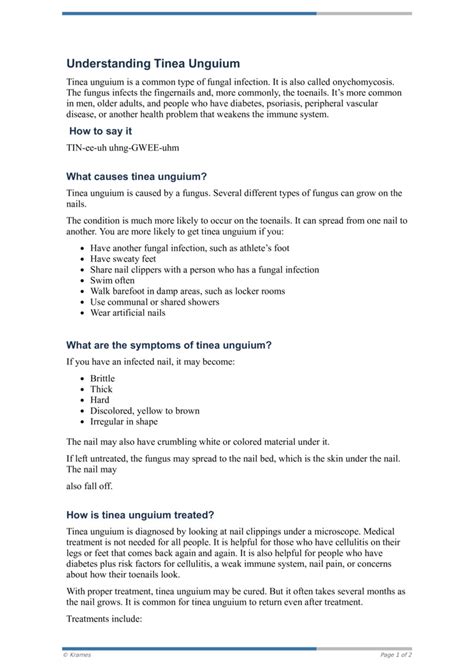 Understanding Tinea Unguium

Tinea unguium is a common type of fungal infection. It is also called onychomycosis. The fungus infects the fingernails and, more commonly, the toenails. It's more common in men, older adults, and people who have diabetes, psoriasis, peripheral vascular disease, or another health problem that weakens the immune system.

How to say it

TIN-ee-uh uhng-GWEE-uhm

What causes tinea unguium?

Tinea unguium is caused by a fungus. Several different types of fungus can grow on the nails.

The condition is much more likely to occur on the toenails. It can spread from one nail to another. You are more likely to get tinea unguium if you:

- Have another fungal infection, such as athlete's foot
- Have sweaty feet
- Share nail clippers with a person who has a fungal infection
- Swim often
- Walk barefoot in damp areas, such as locker rooms
- Use communal or shared showers
- Wear artificial nails

What are the symptoms of tinea unguium?

If you have an infected nail, it may become:

- Brittle
- Thick
- Hard
- Discolored, yellow to brown
- Irregular in shape

The nail may also have crumbling white or colored material under it.

If left untreated, the fungus may spread to the nail bed, which is the skin under the nail. The nail may

also fall off.

How is tinea unguium treated?

Tinea unguium is diagnosed by looking at nail clippings under a microscope. Medical treatment is not needed for all people. It is helpful for those who have cellulitis on their legs or feet that comes back again and again. It is also helpful for people who have diabetes plus risk factors for cellulitis, a weak immune system, nail pain, or concerns about how their toenails look.

With proper treatment, tinea unguium may be cured. But it often takes several months as the nail grows. It is common for tinea unguium to return even after treatment.

Treatments include:

© Krames

Page 1 of 2